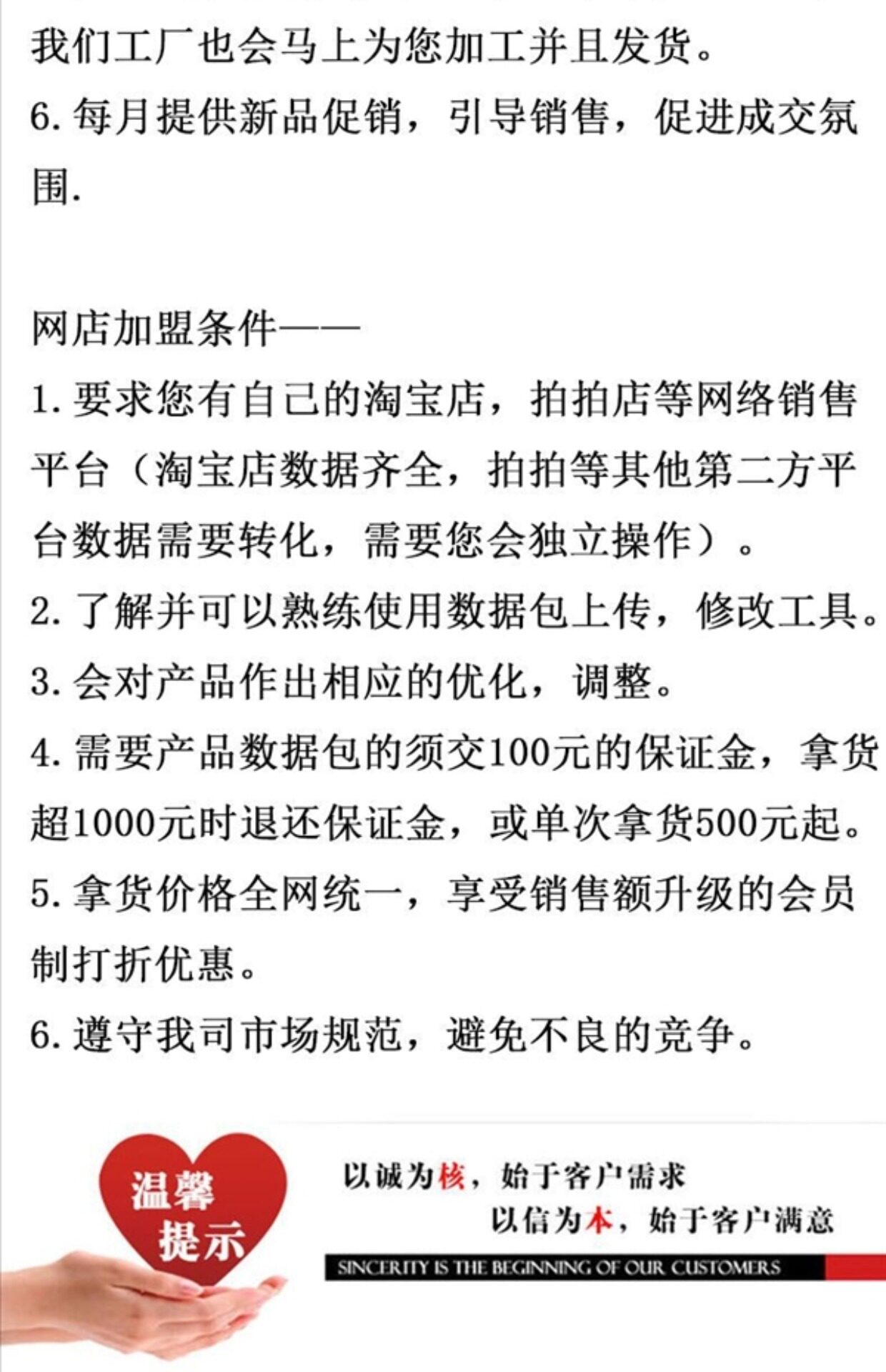 我们工厂也会马上为您加工并且发货。

6.每月提供新品促销，引导销售，促进成交氛围.

网店加盟条件——

1.要求您有自己的淘宝店，拍拍店等网络销售平台（淘宝店数据齐全，拍拍等其他第二方平台数据需要转化，需要您会独立操作）。

2.了解并可以熟练使用数据包上传，修改工具。

3.会对产品作出相应的优化，调整。

4.需要产品数据包的须交100元的保证金，拿货超1000元时退还保证金，或单次拿货500元起。

5.拿货价格全网统一，享受销售额升级的会员制打折优惠。

6.遵守我司市场规范，避免不良的竞争。

温馨
提示

以诚为核，始于客户需求

以信为本，始于客户满意

SINCERITY IS THE BEGINNING OF OUR CUSTOMERS